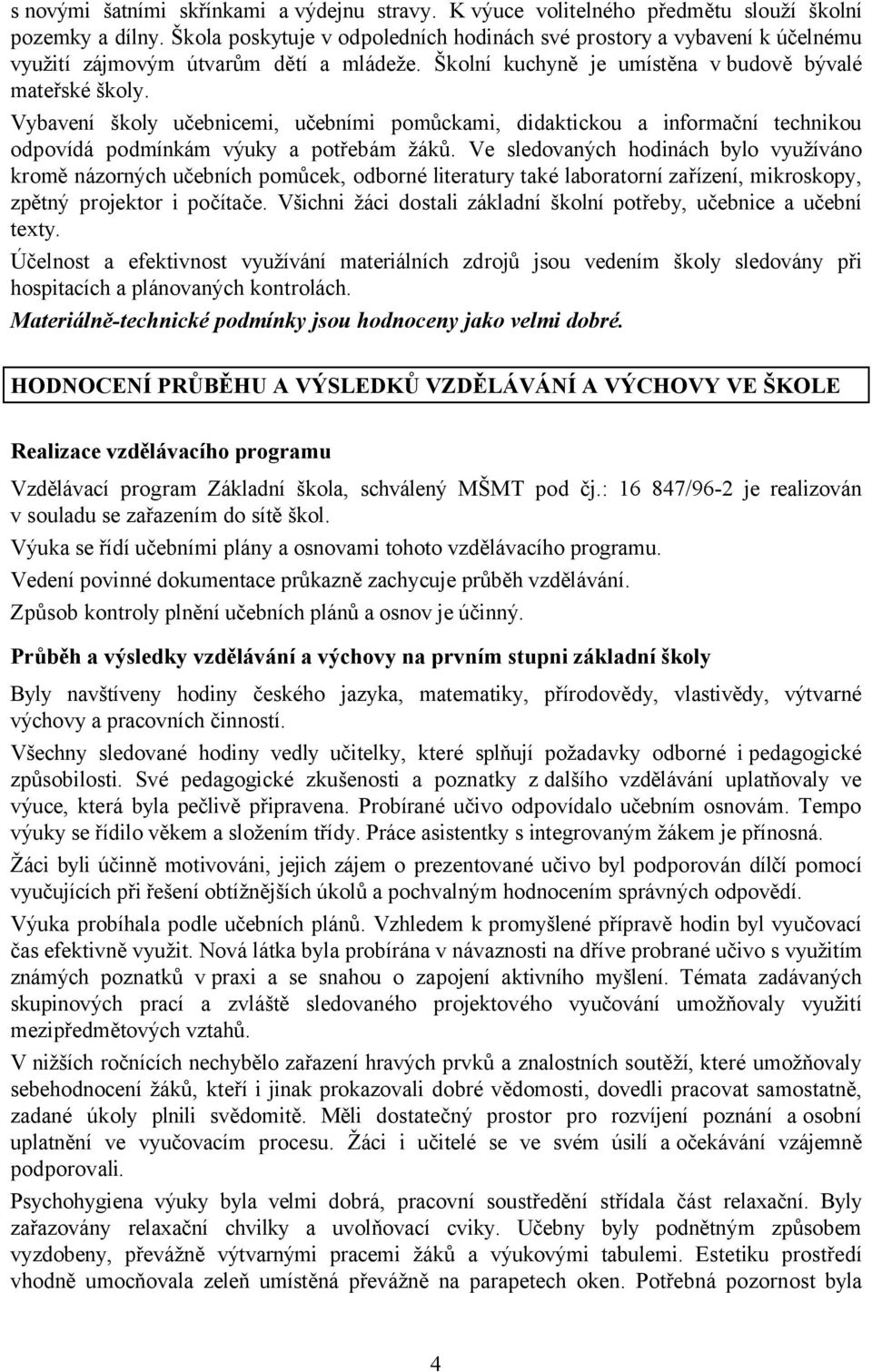 s novými šatními skříňkami a výdejnu stravy. K výuce volitelného předmětu slouží školní pozemky a dílny. Škola poskytuje v odpoledních hodinách své prostory a vybavení k účelnému využití zájmovým útvarům dětí a mládeže. Školní kuchyně je umístěna v budově bývalé mateřské školy.

Vybavení školy učebnicemi, učebními pomůckami, didaktickou a informační technikou odpovídá podmínkám výuky a potřebám žáků. Ve sledovaných hodinách bylo využíváno kromě názorných učebních pomůcek, odborné literatury také laboratorní zařízení, mikroskopy, zpětný projektor i počítače. Všichni žáci dostali základní školní potřeby, učebnice a učební texty.

Účelnost a efektivnost využívání materiálních zdrojů jsou vedením školy sledovány při hospitacích a plánovaných kontrolách.

Materiálně-technické podmínky jsou hodnoceny jako velmi dobré.

HODNOCENÍ PRŮBĚHU A VÝSLEDKŮ VZDĚLÁVÁNÍ A VÝCHOVY VE ŠKOLE

Realizace vzdělávacího programu

Vzdělávací program Základní škola, schválený MŠMT pod čj.: 16 847/96-2 je realizován v souladu se zařazením do sítě škol.

Výuka se řídí učebními plány a osnovami tohoto vzdělávacího programu.

Vedení povinné dokumentace průkazně zachycuje průběh vzdělávání.

Způsob kontroly plnění učebních plánů a osnov je účinný.

Průběh a výsledky vzdělávání a výchovy na prvním stupni základní školy

Byly navštíveny hodiny českého jazyka, matematiky, přírodovědy, vlastivědy, výtvarné výchovy a pracovních činností.

Všechny sledované hodiny vedly učitelky, které splňují požadavky odborné i pedagogické způsobilosti. Své pedagogické zkušenosti a poznatky z dalšího vzdělávání uplatňovaly ve výuce, která byla pečlivě připravena. Probírané učivo odpovídalo učebním osnovám. Tempo výuky se řídilo věkem a složením třídy. Práce asistentky s integrovaným žákem je přínosná.

Žáci byli účinně motivováni, jejich zájem o prezentované učivo byl podporován dílčí pomocí vyučujících při řešení obtížnějších úkolů a pochvalným hodnocením správných odpovědí.

Výuka probíhala podle učebních plánů. Vzhledem k promyšlené přípravě hodin byl vyučovací čas efektivně využit. Nová látka byla probírána v návaznosti na dříve probrané učivo s využitím známých poznatků v praxi a se snahou o zapojení aktivního myšlení. Témata zadávaných skupinových prací a zvláště sledovaného projektového vyučování umožňovaly využití mezipředmětových vztahů.

V nižších ročnících nechybělo zařazení hravých prvků a znalostních soutěží, které umožňovaly sebehodnocení žáků, kteří i jinak prokazovali dobré vědomosti, dovedli pracovat samostatně, zadané úkoly plnili svědomitě. Měli dostatečný prostor pro rozvíjení poznání a osobní uplatnění ve vyučovacím procesu. Žáci i učitelé se ve svém úsilí a očekávání vzájemně podporovali.

Psychohygiena výuky byla velmi dobrá, pracovní soustředění střídala část relaxační. Byly zařazovány relaxační chvilky a uvolňovací cviky. Učebny byly podnětným způsobem vyzdobeny, převážně výtvarnými pracemi žáků a výukovými tabulemi. Estetiku prostředí vhodně umocňovala zeleň umístěná převážně na parapetech oken. Potřebná pozornost byla

4